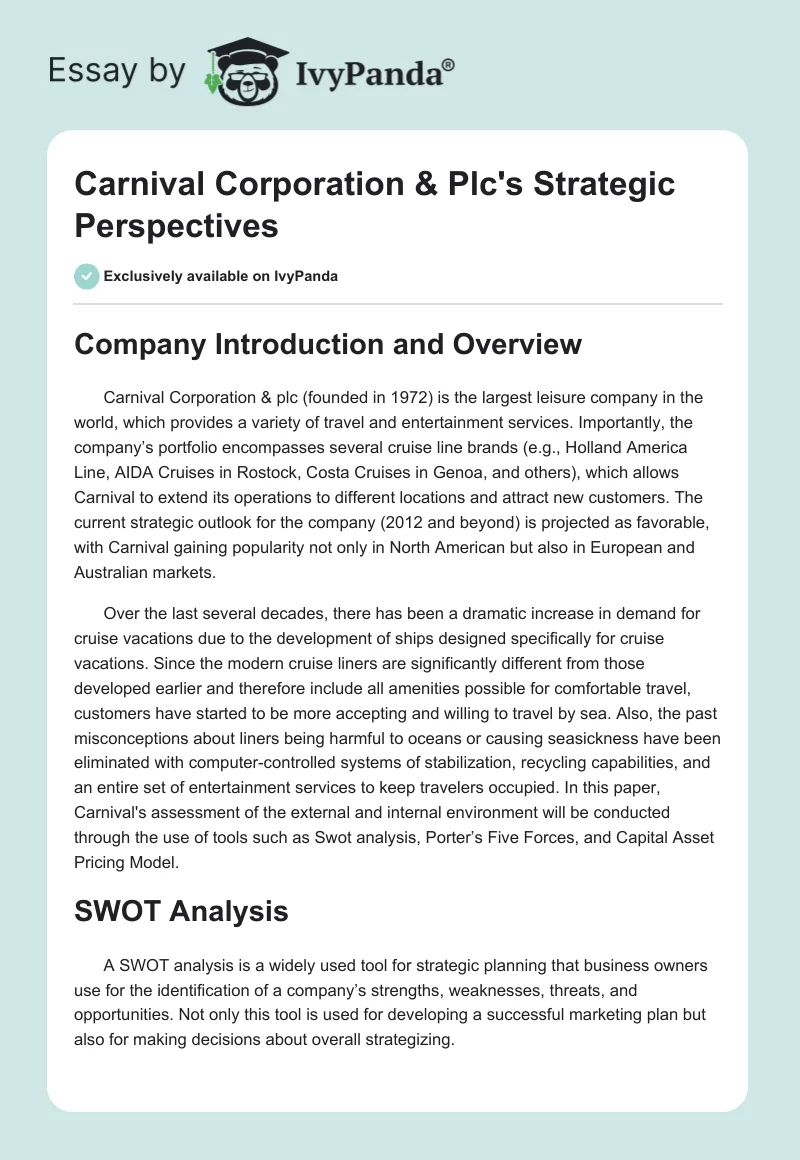 Essay by IvyPanda®

Carnival Corporation & Plc's Strategic Perspectives

Exclusively available on IvyPanda

Company Introduction and Overview

Carnival Corporation & plc (founded in 1972) is the largest leisure company in the world, which provides a variety of travel and entertainment services. Importantly, the company's portfolio encompasses several cruise line brands (e.g., Holland America Line, AIDA Cruises in Rostock, Costa Cruises in Genoa, and others), which allows Carnival to extend its operations to different locations and attract new customers. The current strategic outlook for the company (2012 and beyond) is projected as favorable, with Carnival gaining popularity not only in North American but also in European and Australian markets.

Over the last several decades, there has been a dramatic increase in demand for cruise vacations due to the development of ships designed specifically for cruise vacations. Since the modern cruise liners are significantly different from those developed earlier and therefore include all amenities possible for comfortable travel, customers have started to be more accepting and willing to travel by sea. Also, the past misconceptions about liners being harmful to oceans or causing seasickness have been eliminated with computer-controlled systems of stabilization, recycling capabilities, and an entire set of entertainment services to keep travelers occupied. In this paper, Carnival's assessment of the external and internal environment will be conducted through the use of tools such as Swot analysis, Porter's Five Forces, and Capital Asset Pricing Model.

SWOT Analysis

A SWOT analysis is a widely used tool for strategic planning that business owners use for the identification of a company's strengths, weaknesses, threats, and opportunities. Not only this tool is used for developing a successful marketing plan but also for making decisions about overall strategizing.